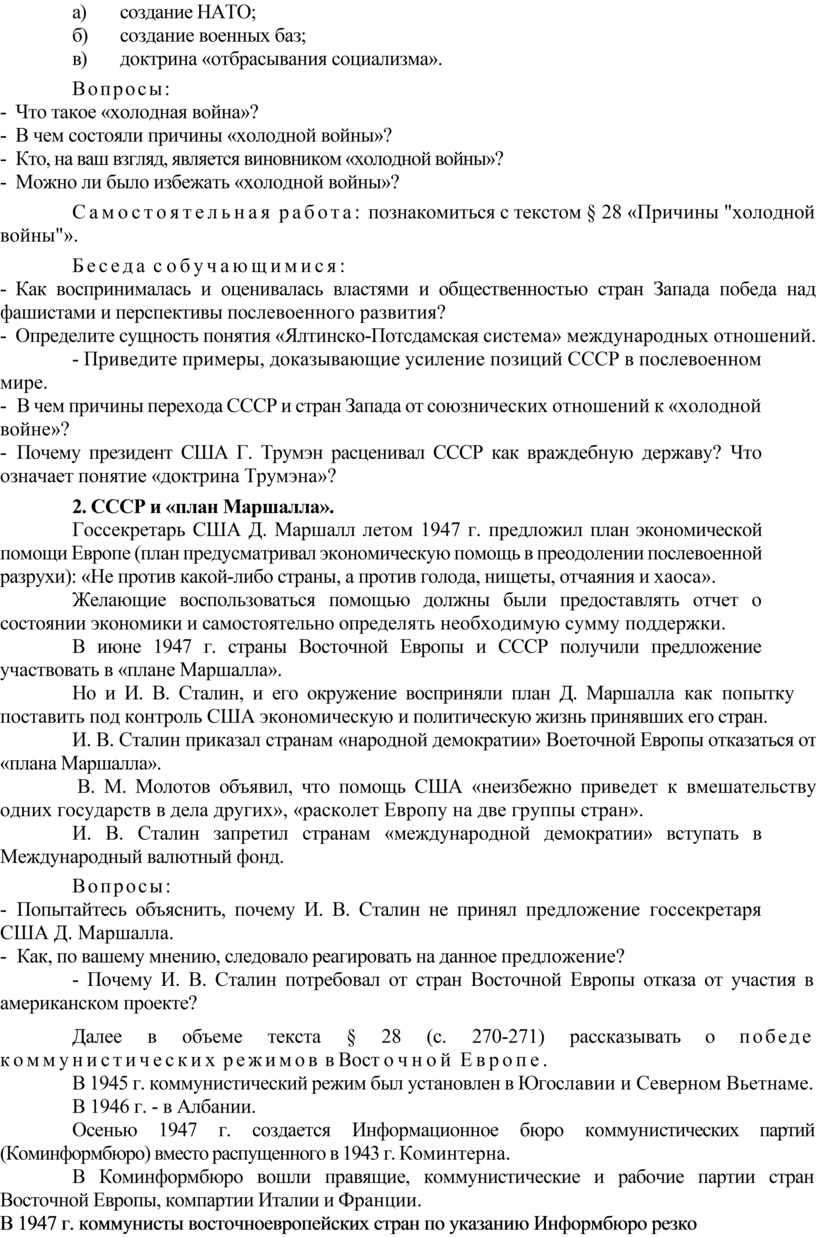 а) создание НАТО;
б) создание военных баз;
в) доктрина «отбрасывания социализма».

Вопросы:
- Что такое «холодная война»?
- В чем состояли причины «холодной войны»?
- Кто, на ваш взгляд, является виновником «холодной войны»?
- Можно ли было избежать «холодной войны»?

Самостоятельная работа: познакомиться с текстом § 28 «Причины "холодной войны"».

Беседа с обучающимися:
- Как воспринималась и оценивалась властями и общественностью стран Запада победа над фашистами и перспективы послевоенного развития?
- Определите сущность понятия «Ялтинско-Потсдамская система» международных отношений.
- Приведите примеры, доказывающие усиление позиций СССР в послевоенном мире.
- В чем причины перехода СССР и стран Запада от союзнических отношений к «холодной войне»?
- Почему президент США Г. Трумэн расценивал СССР как враждебную державу? Что означает понятие «доктрина Трумэна»?

2. СССР и «план Маршалла».

Госсекретарь США Д. Маршалл летом 1947 г. предложил план экономической помощи Европе (план предусматривал экономическую помощь в преодолении послевоенной разрухи): «Не против какой-либо страны, а против голода, нищеты, отчаяния и хаоса».

Желающие воспользоваться помощью должны были предоставлять отчет о состоянии экономики и самостоятельно определять необходимую сумму поддержки.

В июне 1947 г. страны Восточной Европы и СССР получили предложение участвовать в «плане Маршалла».

Но и И. В. Сталин, и его окружение восприняли план Д. Маршалла как попытку поставить под контроль США экономическую и политическую жизнь принявших его стран.

И. В. Сталин приказал странам «народной демократии» Воеточной Европы отказаться от «плана Маршалла».

В. М. Молотов объявил, что помощь США «неизбежно приведет к вмешательству одних государств в дела других», «расколет Европу на две группы стран».

И. В. Сталин запретил странам «международной демократии» вступать в Международный валютный фонд.

Вопросы:
- Попытайтесь объяснить, почему И. В. Сталин не принял предложение госсекретаря США Д. Маршалла.
- Как, по вашему мнению, следовало реагировать на данное предложение?
- Почему И. В. Сталин потребовал от стран Восточной Европы отказа от участия в американском проекте?

Далее в объеме текста § 28 (с. 270-271) рассказывать о победе коммунистических режимов в Восточной Европе.

В 1945 г. коммунистический режим был установлен в Югославии и Северном Вьетнаме.

В 1946 г. - в Албании.

Осенью 1947 г. создается Информационное бюро коммунистических партий (Коминформбюро) вместо распущенного в 1943 г. Коминтерна.

В Коминформбюро вошли правящие, коммунистические и рабочие партии стран Восточной Европы, компартии Италии и Франции.

В 1947 г. коммунисты восточноевропейских стран по указанию Информбюро резко